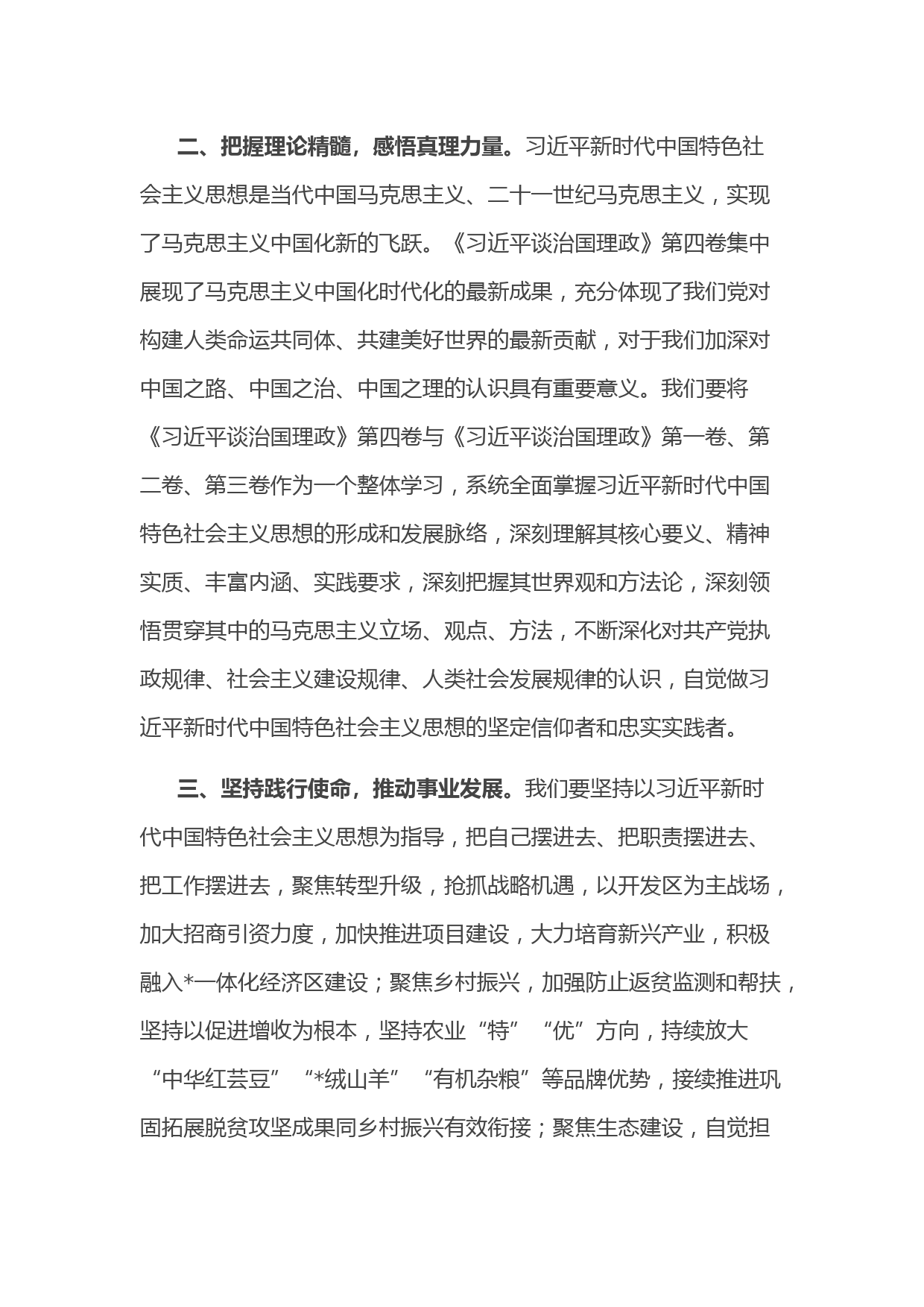 二、把握理论精髓，感悟真理力量。习近平新时代中国特色社会主义思想是当代中国马克思主义、二十一世纪马克思主义，实现了马克思主义中国化新的飞跃。《习近平谈治国理政》第四卷集中展现了马克思主义中国化时代化的最新成果，充分体现了我们党对构建人类命运共同体、共建美好世界的最新贡献，对于我们加深对中国之路、中国之治、中国之理的认识具有重要意义。我们要将《习近平谈治国理政》第四卷与《习近平谈治国理政》第一卷、第二卷、第三卷作为一个整体学习，系统全面掌握习近平新时代中国特色社会主义思想的形成和发展脉络，深刻理解其核心要义、精神实质、丰富内涵、实践要求，深刻把握其世界观和方法论，深刻领悟贯穿其中的马克思主义立场、观点、方法，不断深化对共产党执政规律、社会主义建设规律、人类社会发展规律的认识，自觉做习近平新时代中国特色社会主义思想的坚定信仰者和忠实实践者。

三、坚持践行使命，推动事业发展。我们要坚持以习近平新时代中国特色社会主义思想为指导，把自己摆进去、把职责摆进去、把工作摆进去，聚焦转型升级，抢抓战略机遇，以开发区为主战场，加大招商引资力度，加快推进项目建设，大力培育新兴产业，积极融入*一体化经济区建设；聚焦乡村振兴，加强防止返贫监测和帮扶，坚持以促进增收为根本，坚持农业“特”“优”方向，持续放大“中华红芸豆”“*绒山羊”“有机杂粮”等品牌优势，接续推进巩固拓展脱贫攻坚成果同乡村振兴有效衔接；聚焦生态建设，自觉担